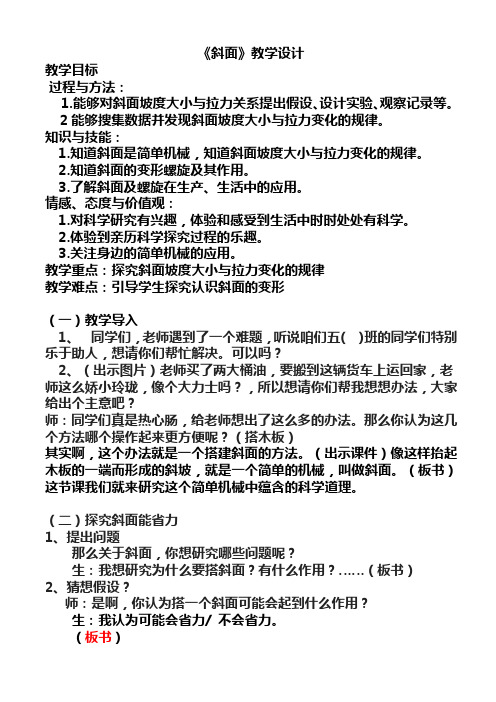 《斜面》教学设计

教学目标

过程与方法：

1.能够对斜面坡度大小与拉力关系提出假设、设计实验、观察记录等。

2 能够搜集数据并发现斜面坡度大小与拉力变化的规律。

知识与技能：

1.知道斜面是简单机械，知道斜面坡度大小与拉力变化的规律。

2.知道斜面的变形螺旋及其作用。

3.了解斜面及螺旋在生产、生活中的应用。

情感、态度与价值观：

1.对科学研究有兴趣，体验和感受到生活中时时处处有科学。

2.体验到亲历科学探究过程的乐趣。

3.关注身边的简单机械的应用。

教学重点：探究斜面坡度大小与拉力变化的规律

教学难点：引导学生探究认识斜面的变形

（一）教学导入

1、 同学们，老师遇到了一个难题，听说咱们五( )班的同学们特别乐于助人，想请你们帮忙解决。可以吗？

2、（出示图片）老师买了两大桶油，要搬到这辆货车上运回家，老师这么娇小玲珑，像个大力士吗？，所以想请你们帮我想想办法，大家给出个主意吧？

师：同学们真是热心肠，给老师想出了这么多的办法。那么你认为这几个方法哪个操作起来更方便呢？（搭木板）

其实啊，这个办法就是一个搭建斜面的方法。（出示课件）像这样抬起木板的一端而形成的斜坡，就是一个简单的机械，叫做斜面。（板书）这节课我们就来研究这个简单机械中蕴含的科学道理。

（二）探究斜面能省力

1、提出问题

那么关于斜面，你想研究哪些问题呢？

生：我想研究为什么要搭斜面？有什么作用？……（板书）

2、猜想假设？

师：是啊，你认为搭一个斜面可能会起到什么作用？

生：我认为可能会省力/ 不会省力。

（板书）